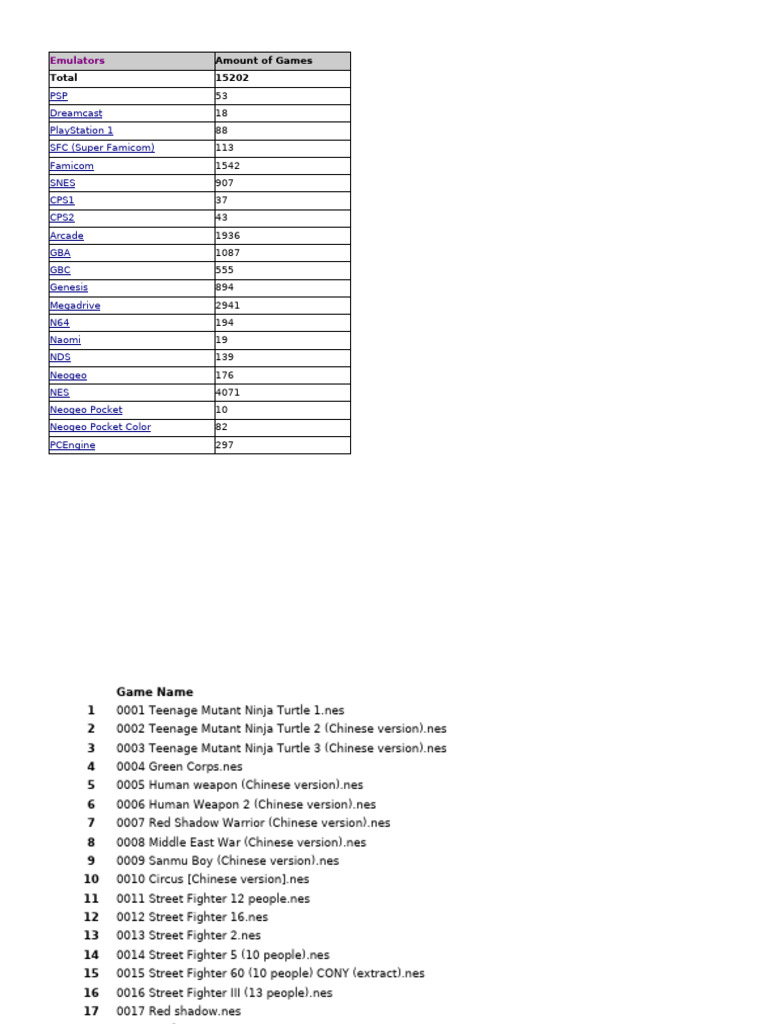 | Emulators | Amount of Games |
|---|---|
| Total | 15202 |
| PSP | 53 |
| Dreamcast | 18 |
| PlayStation 1 | 88 |
| SFC (Super Famicom) | 113 |
| Famicom | 1542 |
| SNES | 907 |
| CPS1 | 37 |
| CPS2 | 43 |
| Arcade | 1936 |
| GBA | 1087 |
| GBC | 555 |
| Genesis | 894 |
| Megadrive | 2941 |
| N64 | 194 |
| Naomi | 19 |
| NDS | 139 |
| Neogeo | 176 |
| NES | 4071 |
| Neogeo Pocket | 10 |
| Neogeo Pocket Color | 82 |
| PCEngine | 297 |

| | Game Name |
|---|---|
| 1 | 0001 Teenage Mutant Ninja Turtle 1.nes |
| 2 | 0002 Teenage Mutant Ninja Turtle 2 (Chinese version).nes |
| 3 | 0003 Teenage Mutant Ninja Turtle 3 (Chinese version).nes |
| 4 | 0004 Green Corps.nes |
| 5 | 0005 Human weapon (Chinese version).nes |
| 6 | 0006 Human Weapon 2 (Chinese version).nes |
| 7 | 0007 Red Shadow Warrior (Chinese version).nes |
| 8 | 0008 Middle East War (Chinese version).nes |
| 9 | 0009 Sanmu Boy (Chinese version).nes |
| 10 | 0010 Circus [Chinese version].nes |
| 11 | 0011 Street Fighter 12 people.nes |
| 12 | 0012 Street Fighter 16.nes |
| 13 | 0013 Street Fighter 2.nes |
| 14 | 0014 Street Fighter 5 (10 people).nes |
| 15 | 0015 Street Fighter 60 (10 people) CONY (extract).nes |
| 16 | 0016 Street Fighter III (13 people).nes |
| 17 | 0017 Red shadow.nes |